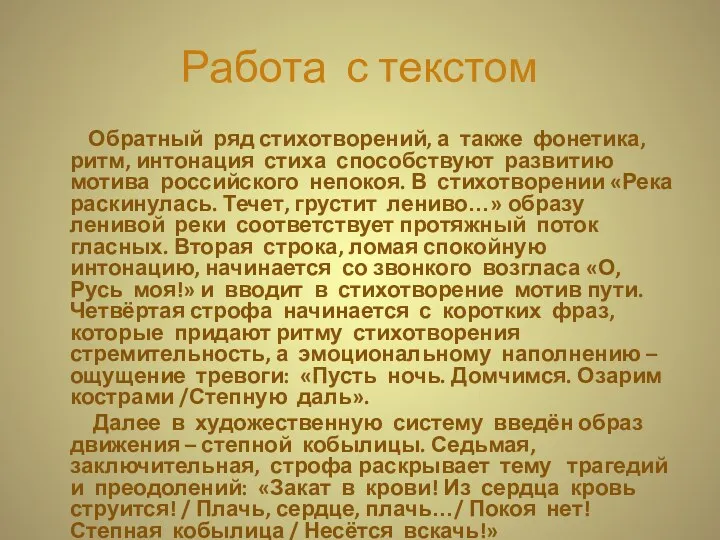 Работа с текстом

Обратный ряд стихотворений, а также фонетика, ритм, интонация стиха способствуют развитию мотива российского непокоя. В стихотворении «Река раскинулась. Течет, грустит лениво…» образу ленивой реки соответствует протяжный поток гласных. Вторая строка, ломая спокойную интонацию, начинается со звонкого возгласа «О, Русь моя!» и вводит в стихотворение мотив пути. Четвёртая строфа начинается с коротких фраз, которые придают ритму стихотворения стремительность, а эмоциональному наполнению – ощущение тревоги: «Пусть ночь. Домчимся. Озарим кострами /Степную даль».

Далее в художественную систему введён образ движения – степной кобылицы. Седьмая, заключительная, строфа раскрывает тему трагедий и преодолений: «Закат в крови! Из сердца кровь струится! / Плачь, сердце, плачь…/ Покоя нет! Степная кобылица / Несётся вскачь!»